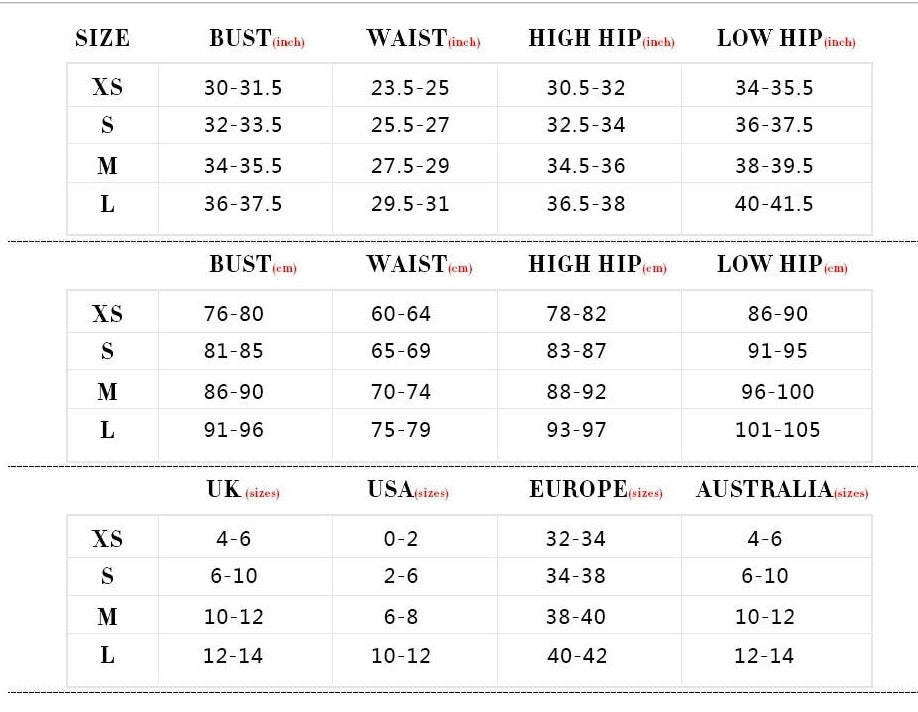 | SIZE | BUST(inch) | WAIST(inch) | HIGH HIP(inch) | LOW HIP(inch) |
|---|---|---|---|---|
| XS | 30-31.5 | 23.5-25 | 30.5-32 | 34-35.5 |
| S | 32-33.5 | 25.5-27 | 32.5-34 | 36-37.5 |
| M | 34-35.5 | 27.5-29 | 34.5-36 | 38-39.5 |
| L | 36-37.5 | 29.5-31 | 36.5-38 | 40-41.5 |

| | BUST(cm) | WAIST(cm) | HIGH HIP(cm) | LOW HIP(cm) |
|---|---|---|---|---|
| XS | 76-80 | 60-64 | 78-82 | 86-90 |
| S | 81-85 | 65-69 | 83-87 | 91-95 |
| M | 86-90 | 70-74 | 88-92 | 96-100 |
| L | 91-96 | 75-79 | 93-97 | 101-105 |

| | UK (sizes) | USA(sizes) | EUROPE(sizes) | AUSTRALIA(sizes) |
|---|---|---|---|---|
| XS | 4-6 | 0-2 | 32-34 | 4-6 |
| S | 6-10 | 2-6 | 34-38 | 6-10 |
| M | 10-12 | 6-8 | 38-40 | 10-12 |
| L | 12-14 | 10-12 | 40-42 | 12-14 |